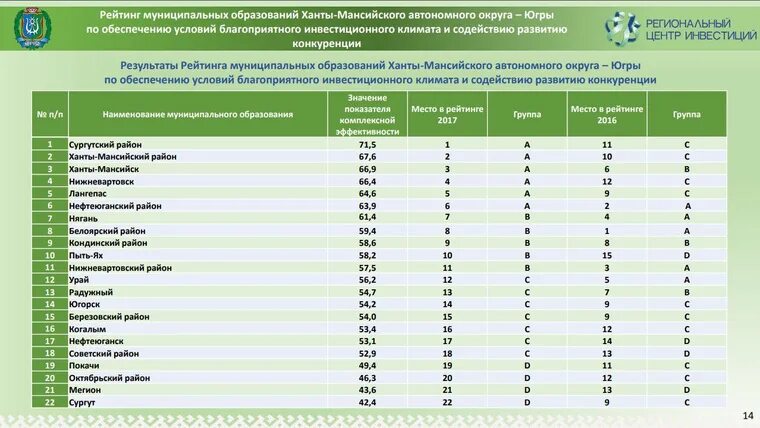 Рейтинг муниципальных образований Ханты-Мансийского автономного округа – Югры по обеспечению условий благоприятного инвестиционного климата и содействию развитию конкуренции

РЕГИОНАЛЬНЫЙ ЦЕНТР ИНВЕСТИЦИЙ

Результаты Рейтинга муниципальных образований Ханты-Мансийского автономного округа – Югры по обеспечению условий благоприятного инвестиционного климата и содействию развитию конкуренции

| № п/п | Наименование муниципального образования | Значение показателя комплексной эффективности | Место в рейтинге 2017 | Группа | Место в рейтинге 2016 | Группа |
|---|---|---|---|---|---|---|
| 1 | Сургутский район | 71,5 | 1 | A | 11 | C |
| 2 | Ханты-Мансийский район | 67,6 | 2 | A | 10 | C |
| 3 | Ханты-Мансийск | 66,9 | 3 | A | 6 | B |
| 4 | Нижневартовск | 66,4 | 4 | A | 12 | C |
| 5 | Лангепас | 64,6 | 5 | A | 9 | C |
| 6 | Нефтеюганский район | 63,9 | 6 | A | 2 | A |
| 7 | Нягань | 61,4 | 7 | B | 4 | A |
| 8 | Белоярский район | 59,4 | 8 | B | 1 | A |
| 9 | Кондинский район | 58,6 | 9 | B | 8 | B |
| 10 | Пыть-Ях | 58,2 | 10 | B | 15 | D |
| 11 | Нижневартовский район | 57,5 | 11 | B | 3 | A |
| 12 | Урай | 56,2 | 12 | C | 5 | A |
| 13 | Радужный | 54,7 | 13 | C | 7 | B |
| 14 | Югорск | 54,2 | 14 | C | 9 | C |
| 15 | Березовский район | 54,0 | 15 | C | 9 | C |
| 16 | Когалым | 53,4 | 16 | C | 12 | C |
| 17 | Нефтеюганск | 53,1 | 17 | C | 14 | D |
| 18 | Советский район | 52,9 | 18 | C | 13 | D |
| 19 | Покачи | 49,4 | 19 | D | 11 | C |
| 20 | Октябрьский район | 46,3 | 20 | D | 12 | C |
| 21 | Мегион | 43,6 | 21 | D | 13 | D |
| 22 | Сургут | 42,4 | 22 | D | 9 | C |

14